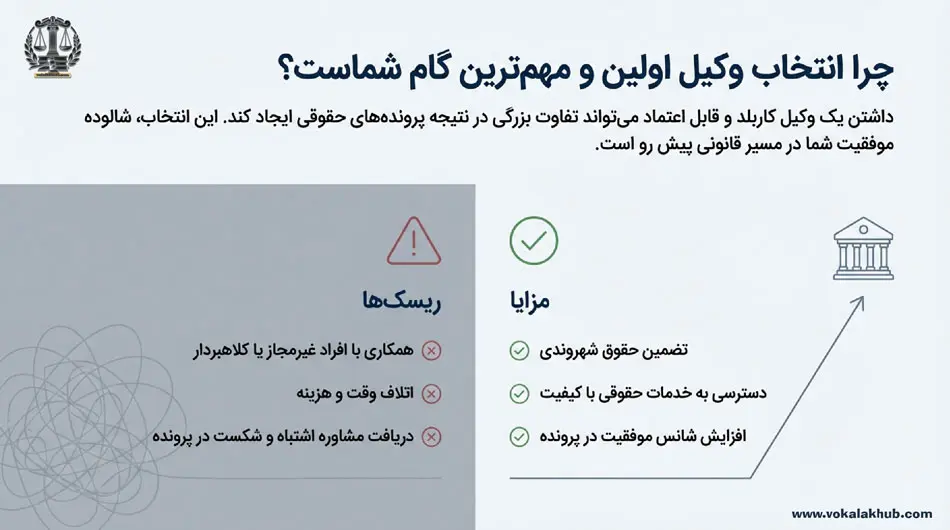 چرا انتخاب وکیل اولین و مهم‌ترین گام شماست؟

داشتن یک وکیل کاربلد و قابل اعتماد می‌تواند تفاوت بزرگی در نتیجه پرونده‌های حقوقی ایجاد کند. این انتخاب، شالوده موفقیت شما در مسیر قانونی پیش رو است.

مزایا

تضمین حقوق شهروندی

دسترسی به خدمات حقوقی با کیفیت

افزایش شانس موفقیت در پرونده

ریسک‌ها

همکاری با افراد غیرمجاز یا کلاهبردار

اتلاف وقت و هزینه

دریافت مشاوره اشتباه و شکست در پرونده

www.vokalakhub.com